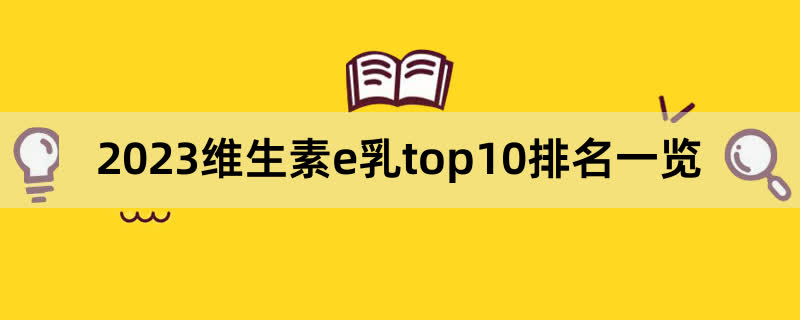 2023维生素e乳top10排名一览